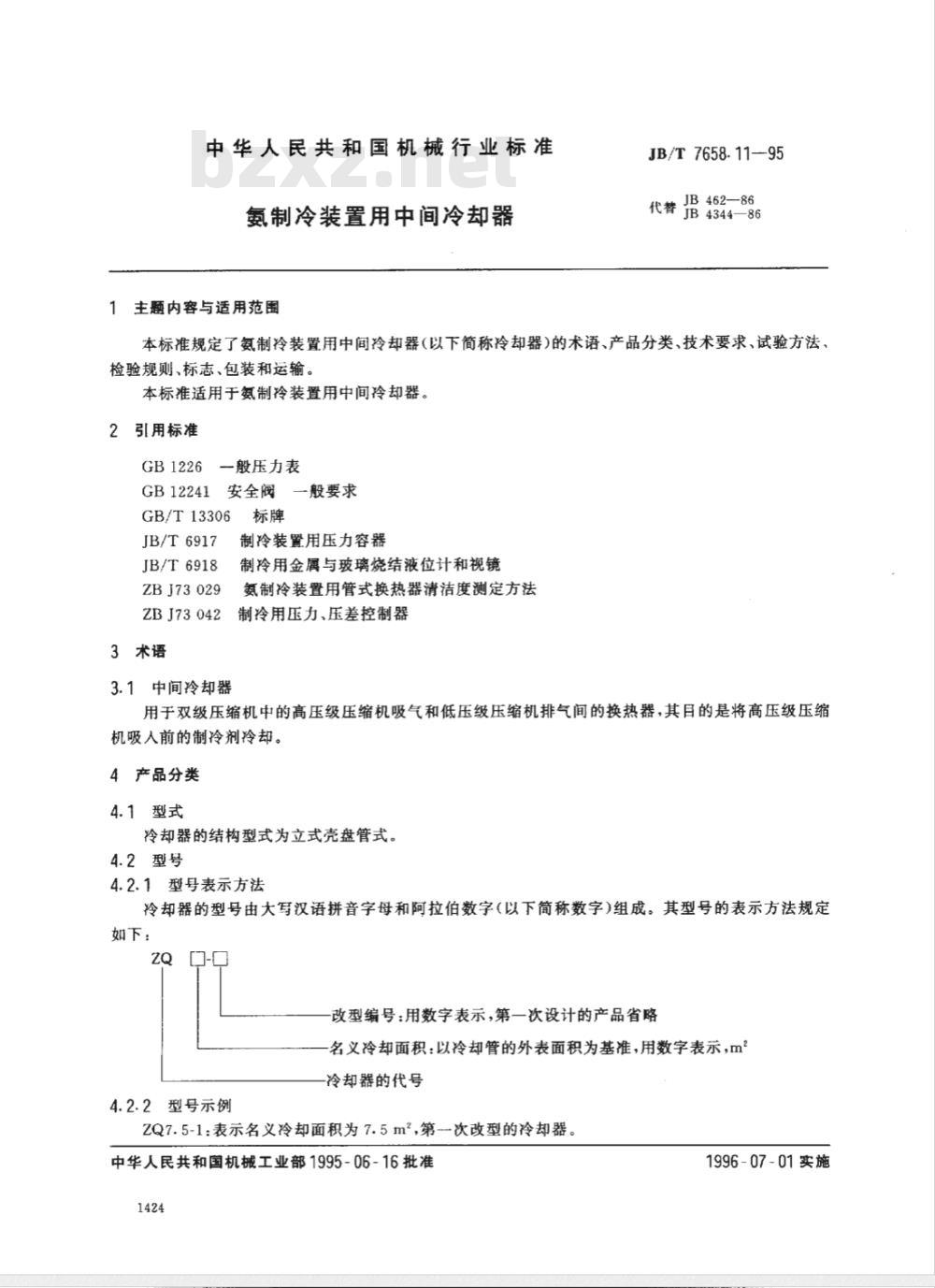 中华人民共和国机械行业标准

bzxz.net

JB/T 7658.11—95

氨制冷装置用中间冷却器

代替 JB 462—86
JB 4344—86

1 主题内容与适用范围

本标准规定了氨制冷装置用中间冷却器(以下简称冷却器)的术语、产品分类、技术要求、试验方法、检验规则、标志、包装和运输。

本标准适用于氨制冷装置用中间冷却器。

2 引用标准

GB 1226 一般压力表
GB 12241 安全阀 一般要求
GB/T 13306 标牌
JB/T 6917 制冷装置用压力容器
JB/T 6918 制冷用金属与玻璃烧结液位计和视镜
ZB J73 029 氨制冷装置用管式换热器清洁度测定方法
ZB J73 042 制冷用压力、压差控制器

3 术语

3.1 中间冷却器

用于双级压缩机中的高压级压缩机吸气和低压级压缩机排气间的换热器,其目的是将高压级压缩机吸入前的制冷剂冷却。

4 产品分类

4.1 型式

冷却器的结构型式为立式壳盘管式。

4.2 型号

4.2.1 型号表示方法

冷却器的型号由大写汉语拼音字母和阿拉伯数字(以下简称数字)组成。其型号的表示方法规定如下:

ZQ □-□

改型编号:用数字表示,第一次设计的产品省略

名义冷却面积:以冷却管的外表面积为基准,用数字表示,$m^2$

冷却器的代号

4.2.2 型号示例

ZQ7.5-1:表示名义冷却面积为 7.5 $m^2$,第一次改型的冷却器。

中华人民共和国机械工业部 1995-06-16 批准

1996-07-01 实施

1424